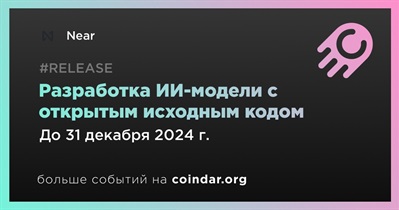 Near

#RELEASE

Разработка ИИ-модели с открытым исходным кодом

До 31 декабря 2024 г.

больше событий на coindar.org